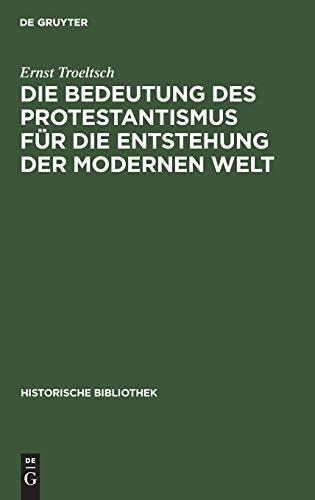 DE GRUYTER

Ernst Troeltsch

DIE BEDEUTUNG DES PROTESTANTISMUS FÜR DIE ENTSTEHUNG DER MODERNEN WELT

HISTORISCHE BIBLIOTHEK

DE G